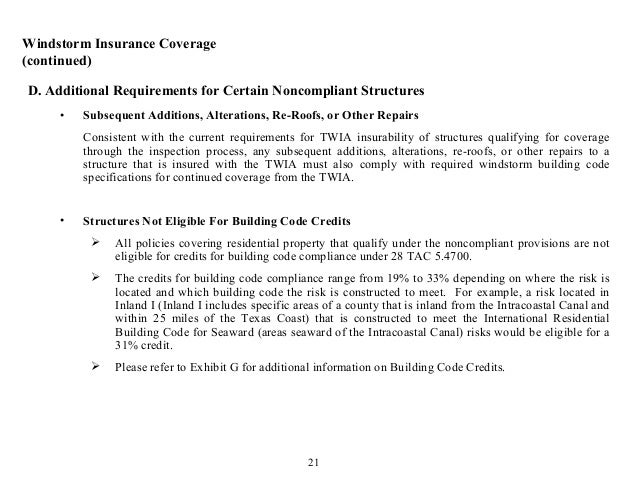 Windstorm Insurance Coverage
(continued)

D. Additional Requirements for Certain Noncompliant Structures

• Subsequent Additions, Alterations, Re-Roofs, or Other Repairs

Consistent with the current requirements for TWIA insurability of structures qualifying for coverage through the inspection process, any subsequent additions, alterations, re-roofs, or other repairs to a structure that is insured with the TWIA must also comply with required windstorm building code specifications for continued coverage from the TWIA.

• Structures Not Eligible For Building Code Credits

➢ All policies covering residential property that qualify under the noncompliant provisions are not eligible for credits for building code compliance under 28 TAC 5.4700.

➢ The credits for building code compliance range from 19% to 33% depending on where the risk is located and which building code the risk is constructed to meet. For example, a risk located in Inland I (Inland I includes specific areas of a county that is inland from the Intracoastal Canal and within 25 miles of the Texas Coast) that is constructed to meet the International Residential Building Code for Seaward (areas seaward of the Intracoastal Canal) risks would be eligible for a 31% credit.

➢ Please refer to Exhibit G for additional information on Building Code Credits.

21